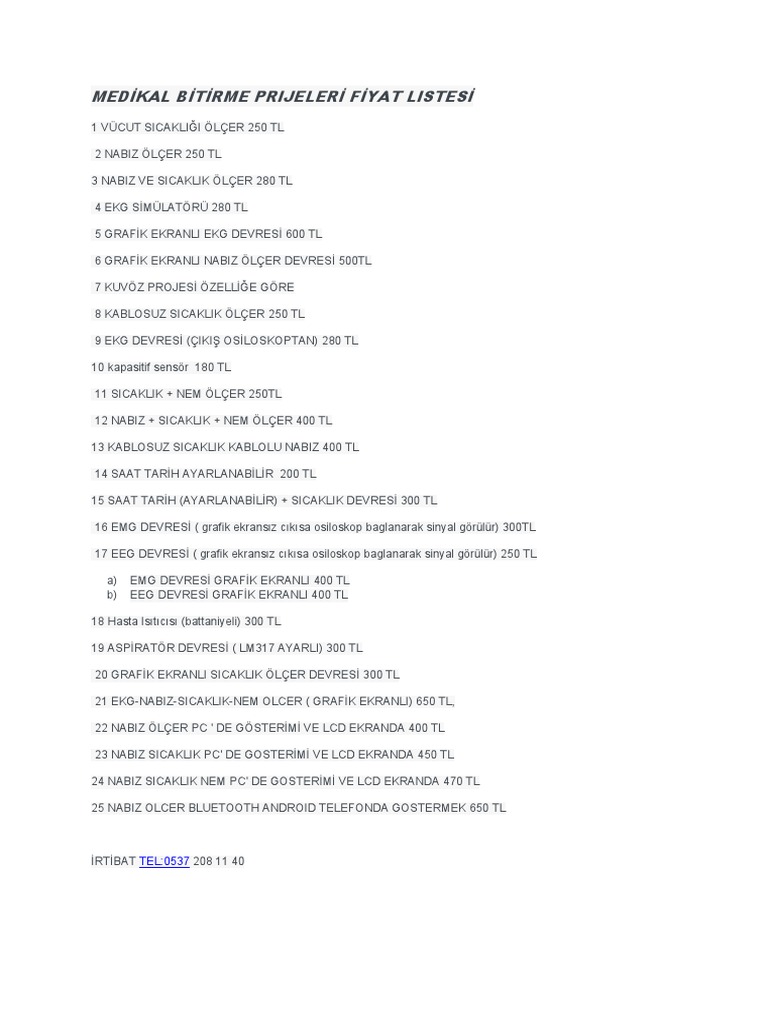 MEDİKAL BİTİRME PRIJELERİ FİYAT LISTESİ

1 VÜCUT SICAKLIĞI ÖLÇER 250 TL

2 NABIZ ÖLÇER 250 TL

3 NABIZ VE SICAKLIK ÖLÇER 280 TL

4 EKG SİMÜLATÖRÜ 280 TL

5 GRAFİK EKRANLI EKG DEVRESİ 600 TL

6 GRAFİK EKRANLI NABIZ ÖLÇER DEVRESİ 500TL

7 KUVÖZ PROJESİ ÖZELLİĞE GÖRE

8 KABLOSUZ SICAKLIK ÖLÇER 250 TL

9 EKG DEVRESİ (ÇIKIŞ OSİLOSKOPTAN) 280 TL

10 kapasitif sensör 180 TL

11 SICAKLIK + NEM ÖLÇER 250TL

12 NABIZ + SICAKLIK + NEM ÖLÇER 400 TL

13 KABLOSUZ SICAKLIK KABLOLU NABIZ 400 TL

14 SAAT TARİH AYARLANABİLİR 200 TL

15 SAAT TARİH (AYARLANABİLİR) + SICAKLIK DEVRESİ 300 TL

16 EMG DEVRESİ ( grafik ekransız cıkısa osiloskop baglanarak sinyal görülür) 300TL

17 EEG DEVRESİ ( grafik ekransız cıkısa osiloskop baglanarak sinyal görülür) 250 TL

a) EMG DEVRESİ GRAFİK EKRANLI 400 TL
b) EEG DEVRESİ GRAFİK EKRANLI 400 TL

18 Hasta Isıtıcısı (battaniyeli) 300 TL

19 ASPİRATÖR DEVRESİ ( LM317 AYARLI) 300 TL

20 GRAFİK EKRANLI SICAKLIK ÖLÇER DEVRESİ 300 TL

21 EKG-NABIZ-SICAKLIK-NEM OLCER ( GRAFİK EKRANLI) 650 TL,

22 NABIZ ÖLÇER PC ' DE GÖSTERİMİ VE LCD EKRANDA 400 TL

23 NABIZ SICAKLIK PC' DE GOSTERİMİ VE LCD EKRANDA 450 TL

24 NABIZ SICAKLIK NEM PC' DE GOSTERİMİ VE LCD EKRANDA 470 TL

25 NABIZ OLCER BLUETOOTH ANDROID TELEFONDA GOSTERMEK 650 TL

İRTİBAT TEL:0537 208 11 40